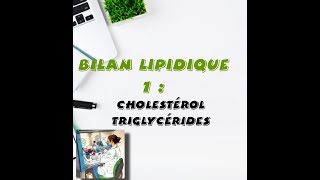 BILAN LIPIDIQUE
1 :
CHOLESTÉROL
TRIGLYCÉRIDES